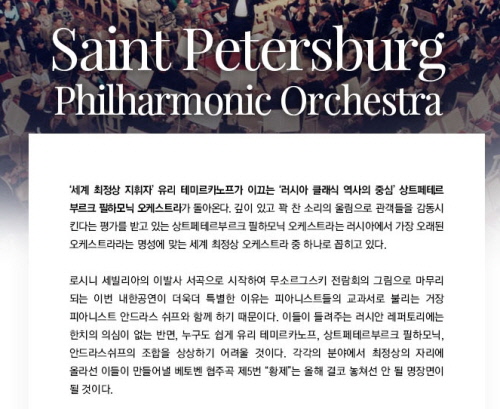 Saint Petersburg Philharmonic Orchestra

'세계 최정상 지휘자' 유리 테미르카노프가 이끄는 '러시아 클래식 역사의 중심' 상트페테르부르크 필하모닉 오케스트라가 돌아온다. 깊이 있고 꽉 찬 소리의 울림으로 관객들을 감동시킨다는 평가를 받고 있는 상트페테르부르크 필하모닉 오케스트라는 러시아에서 가장 오래된 오케스트라라는 명성에 맞는 세계 최정상 오케스트라 중 하나로 꼽히고 있다.

로시니 세빌리아의 이발사 서곡으로 시작하여 무소르그스키 전람회의 그림으로 마무리되는 이번 내한공연이 더욱더 특별한 이유는 피아니스트들의 교과서로 불리는 거장 피아니스트 안드라스 쉬프와 함께 하기 때문이다. 이들이 들려주는 러시안 레퍼토리에는 한치의 의심이 없는 반면, 누구도 쉽게 유리 테미르카노프, 상트페테르부르크 필하모닉, 안드라스쉬프의 조합을 상상하기 어려울 것이다. 각각의 분야에서 최정상의 자리에 올라선 이들이 만들어낼 베토벤 협주곡 제5번 "황제"는 올해 결코 놓쳐선 안 될 명장면이 될 것이다.